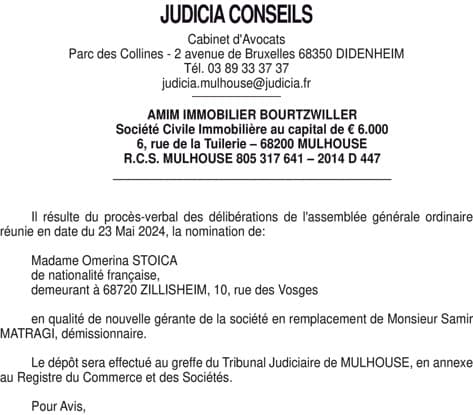 JUDICIA CONSEILS

Cabinet d'Avocats
Parc des Collines - 2 avenue de Bruxelles 68350 DIDENHEIM
Tél. 03 89 33 37 37
judicia.mulhouse@judicia.fr

AMIM IMMOBILIER BOURTZWILLER
Société Civile Immobilière au capital de € 6.000
6, rue de la Tuilerie – 68200 MULHOUSE
R.C.S. MULHOUSE 805 317 641 – 2014 D 447

Il résulte du procès-verbal des délibérations de l'assemblée générale ordinaire réunie en date du 23 Mai 2024, la nomination de:

Madame Omerina STOICA
de nationalité française,
demeurant à 68720 ZILLISHEIM, 10, rue des Vosges

en qualité de nouvelle gérante de la société en remplacement de Monsieur Samir MATRAGI, démissionnaire.

Le dépôt sera effectué au greffe du Tribunal Judiciaire de MULHOUSE, en annexe au Registre du Commerce et des Sociétés.

Pour Avis,